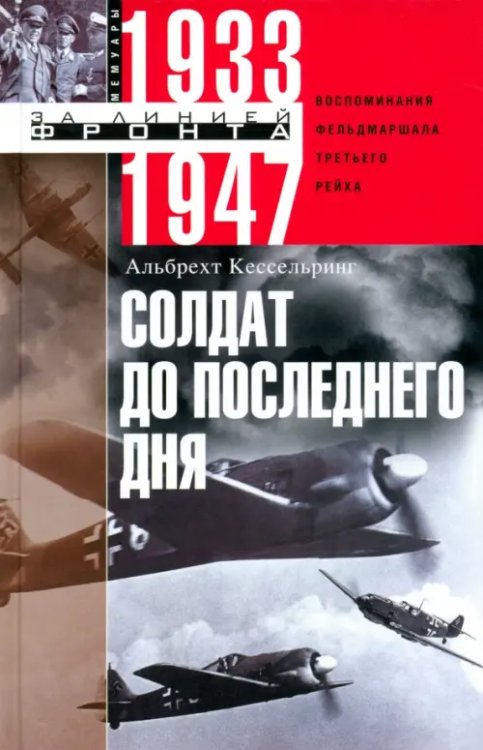 МЕМУАРЫ

ЗА ЛИНИЕЙ ФРОНТА

1933
1947

ВОСПОМИНАНИЯ ФЕЛЬДМАРШАЛА ТРЕТЬЕГО РЕЙХА

Альбрехт Кессельринг

СОЛДАТ ДО ПОСЛЕДНЕГО ДНЯ